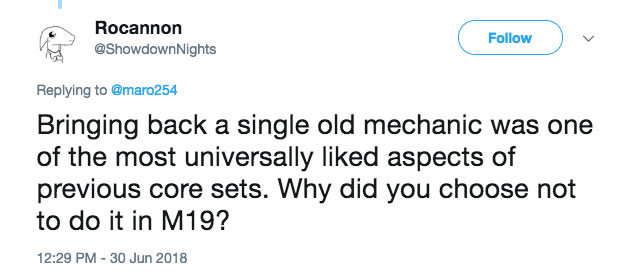 Rocannon
@ShowdownNights

Follow

Replying to @maro254

Bringing back a single old mechanic was one of the most universally liked aspects of previous core sets. Why did you choose not to do it in M19?

12:29 PM - 30 Jun 2018